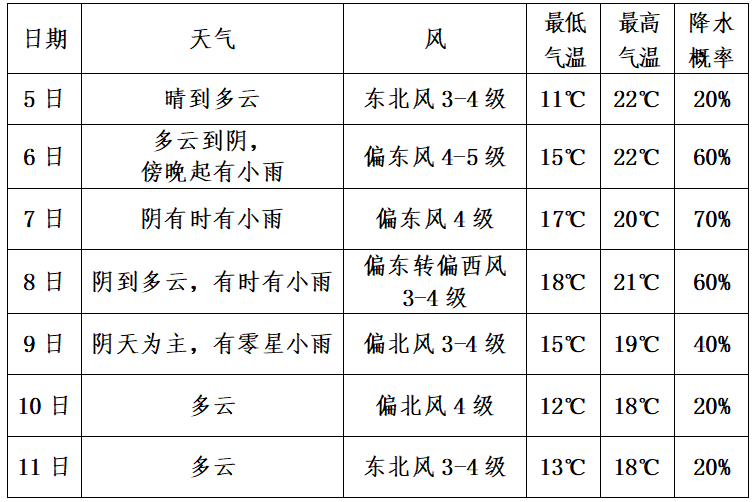 | 日期 | 天气 | 风 | 最低气温 | 最高气温 | 降水概率 |
|---|---|---|---|---|---|
| 5日 | 晴到多云 | 东北风3-4级 | 11℃ | 22℃ | 20% |
| 6日 | 多云到阴，傍晚起有小雨 | 偏东风4-5级 | 15℃ | 22℃ | 60% |
| 7日 | 阴有时有小雨 | 偏东风4级 | 17℃ | 20℃ | 70% |
| 8日 | 阴到多云，有时有小雨 | 偏东转偏西风3-4级 | 18℃ | 21℃ | 60% |
| 9日 | 阴天为主，有零星小雨 | 偏北风3-4级 | 15℃ | 19℃ | 40% |
| 10日 | 多云 | 偏北风4级 | 12℃ | 18℃ | 20% |
| 11日 | 多云 | 东北风3-4级 | 13℃ | 18℃ | 20% |